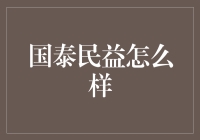 国泰民益怎么样